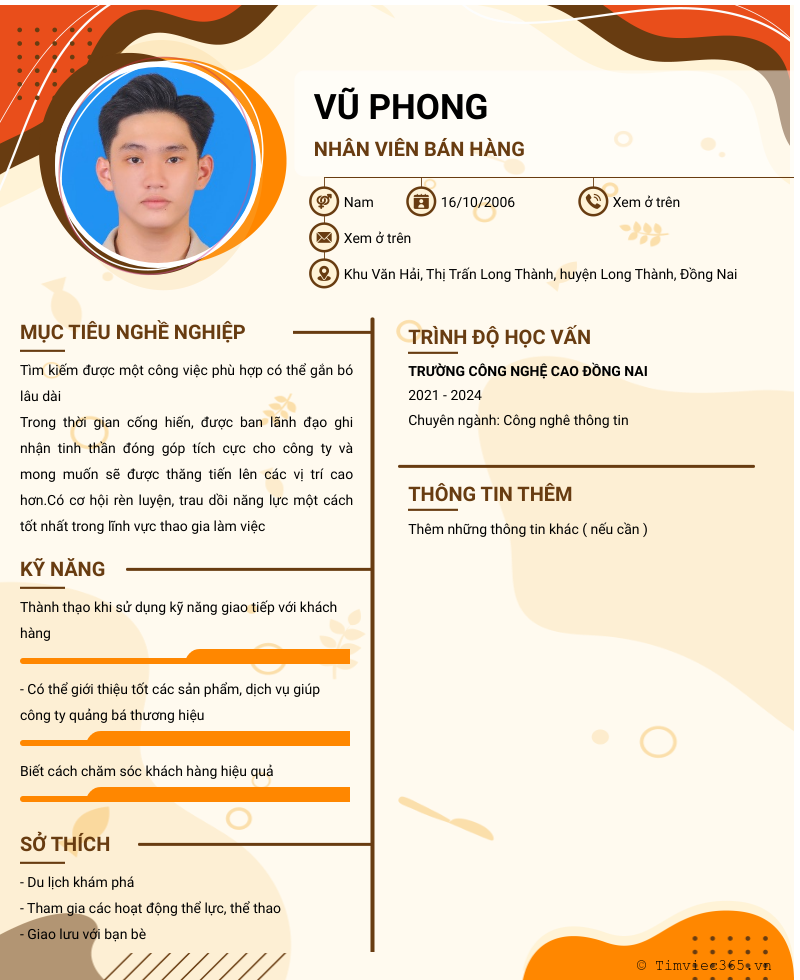 VŨ PHONG
NHÂN VIÊN BÁN HÀNG

Nam
16/10/2006
Xem ở trên
Xem ở trên
Khu Văn Hải, Thị Trấn Long Thành, huyện Long Thành, Đồng Nai

MỤC TIÊU NGHỀ NGHIỆP

Tìm kiếm được một công việc phù hợp có thể gắn bó lâu dài
Trong thời gian cống hiến, được ban lãnh đạo ghi nhận tinh thần đóng góp tích cực cho công ty và mong muốn sẽ được thăng tiến lên các vị trí cao hơn.Có cơ hội rèn luyện, trau dồi năng lực một cách tốt nhất trong lĩnh vực thao gia làm việc

KỸ NĂNG

Thành thạo khi sử dụng kỹ năng giao tiếp với khách hàng

- Có thể giới thiệu tốt các sản phẩm, dịch vụ giúp công ty quảng bá thương hiệu

Biết cách chăm sóc khách hàng hiệu quả

SỞ THÍCH

- Du lịch khám phá
- Tham gia các hoạt động thể lực, thể thao
- Giao lưu với bạn bè

TRÌNH ĐỘ HỌC VẤN

TRƯỜNG CÔNG NGHỆ CAO ĐỒNG NAI
2021 - 2024
Chuyên ngành: Công nghệ thông tin

THÔNG TIN THÊM

Thêm những thông tin khác ( nếu cần )

© Timviec365.vn